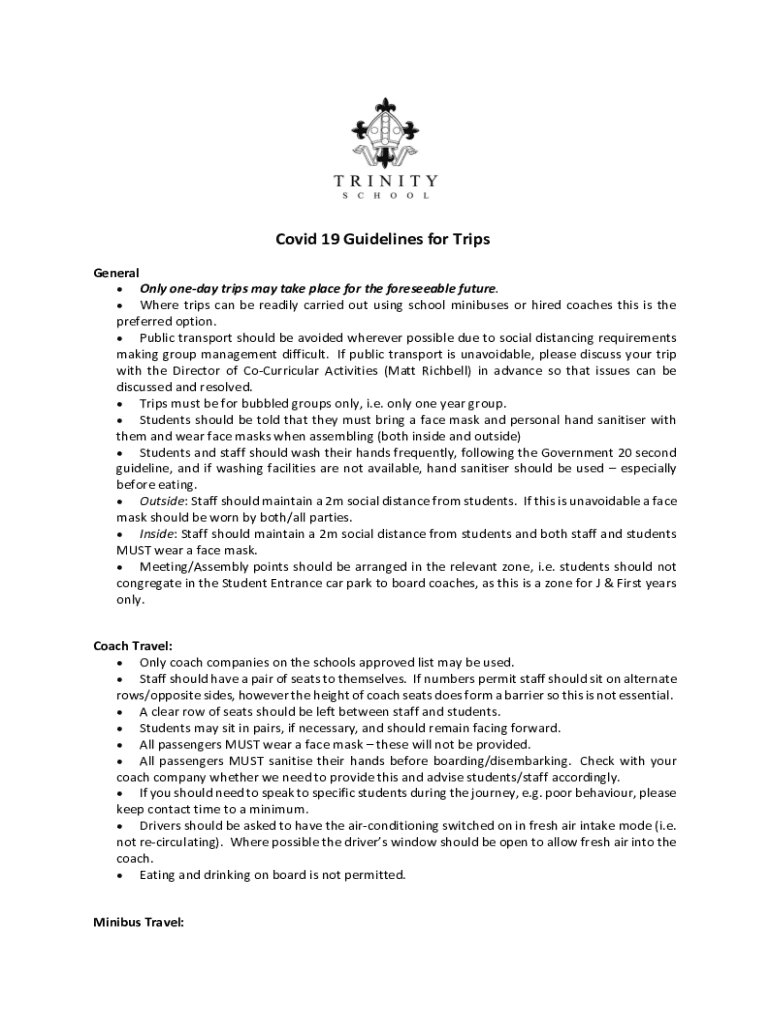 TRINITY
SCHOOL

Covid 19 Guidelines for Trips

General
• Only one-day trips may take place for the foreseeable future.
• Where trips can be readily carried out using school minibuses or hired coaches this is the preferred option.
• Public transport should be avoided wherever possible due to social distancing requirements making group management difficult. If public transport is unavoidable, please discuss your trip with the Director of Co-Curricular Activities (Matt Richbell) in advance so that issues can be discussed and resolved.
• Trips must be for bubbled groups only, i.e. only one year group.
• Students should be told that they must bring a face mask and personal hand sanitiser with them and wear face masks when assembling (both inside and outside)
• Students and staff should wash their hands frequently, following the Government 20 second guideline, and if washing facilities are not available, hand sanitiser should be used – especially before eating.
• Outside: Staff should maintain a 2m social distance from students. If this is unavoidable a face mask should be worn by both/all parties.
• Inside: Staff should maintain a 2m social distance from students and both staff and students MUST wear a face mask.
• Meeting/Assembly points should be arranged in the relevant zone, i.e. students should not congregate in the Student Entrance car park to board coaches, as this is a zone for J & First years only.

Coach Travel:
• Only coach companies on the schools approved list may be used.
• Staff should have a pair of seats to themselves. If numbers permit staff should sit on alternate rows/opposite sides, however the height of coach seats does form a barrier so this is not essential.
• A clear row of seats should be left between staff and students.
• Students may sit in pairs, if necessary, and should remain facing forward.
• All passengers MUST wear a face mask – these will not be provided.
• All passengers MUST sanitise their hands before boarding/disembarking. Check with your coach company whether we need to provide this and advise students/staff accordingly.
• If you should need to speak to specific students during the journey, e.g. poor behaviour, please keep contact time to a minimum.
• Drivers should be asked to have the air-conditioning switched on in fresh air intake mode (i.e. not re-circulating). Where possible the driver's window should be open to allow fresh air into the coach.
• Eating and drinking on board is not permitted.

Minibus Travel: